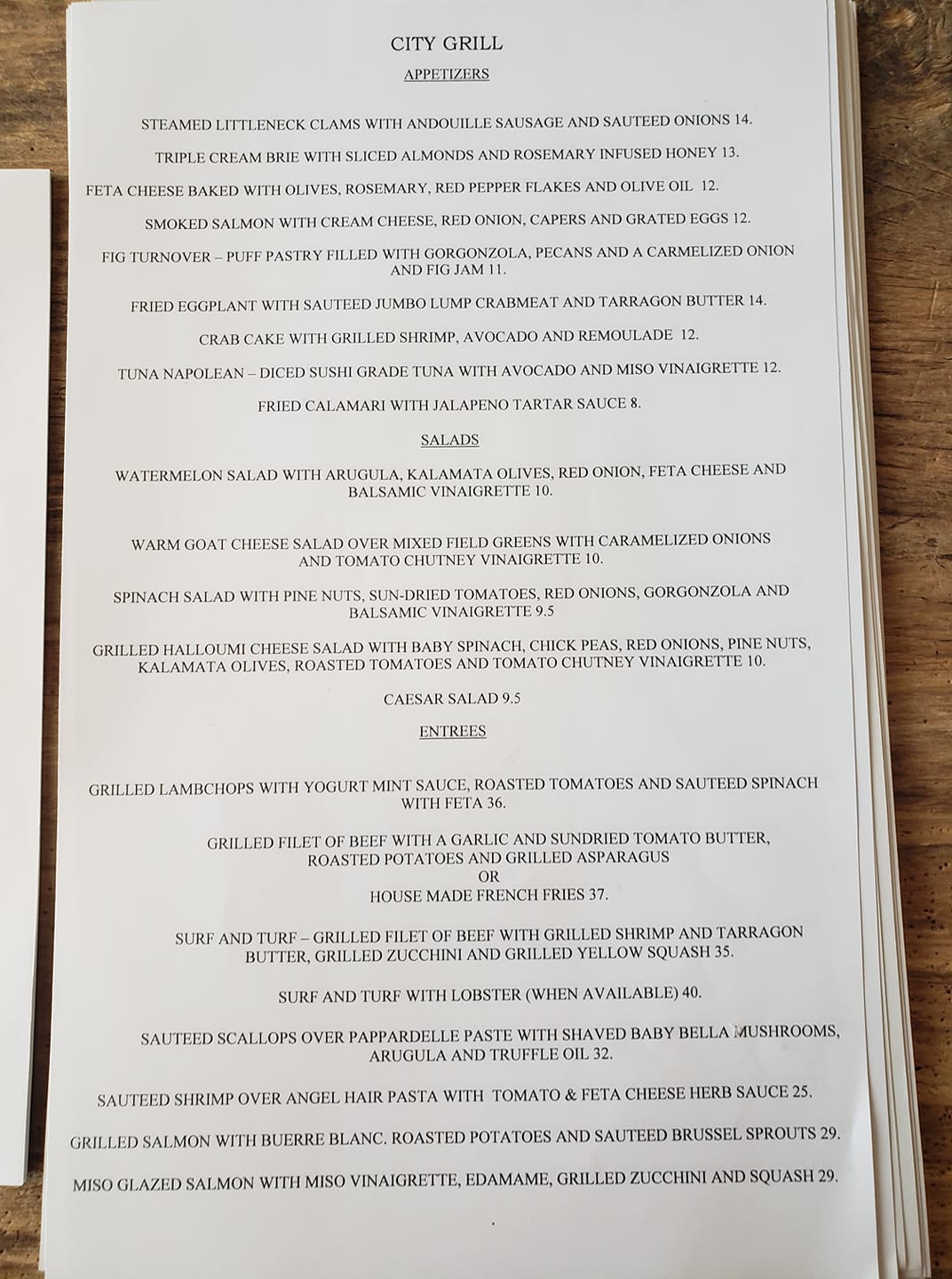 CITY GRILL
APPETIZERS

STEAMED LITTLENECK CLAMS WITH ANDOUILLE SAUSAGE AND SAUTEED ONIONS 14.

TRIPLE CREAM BRIE WITH SLICED ALMONDS AND ROSEMARY INFUSED HONEY 13.

FETA CHEESE BAKED WITH OLIVES, ROSEMARY, RED PEPPER FLAKES AND OLIVE OIL 12.

SMOKED SALMON WITH CREAM CHEESE, RED ONION, CAPERS AND GRATED EGGS 12.

FIG TURNOVER – PUFF PASTRY FILLED WITH GORGONZOLA, PECANS AND A CARMELIZED ONION AND FIG JAM 11.

FRIED EGGPLANT WITH SAUTEED JUMBO LUMP CRABMEAT AND TARRAGON BUTTER 14.

CRAB CAKE WITH GRILLED SHRIMP, AVOCADO AND REMOULADE 12.

TUNA NAPOLEAN – DICED SUSHI GRADE TUNA WITH AVOCADO AND MISO VINAIGRETTE 12.

FRIED CALAMARI WITH JALAPENO TARTAR SAUCE 8.

SALADS

WATERMELON SALAD WITH ARUGULA, KALAMATA OLIVES, RED ONION, FETA CHEESE AND BALSAMIC VINAIGRETTE 10.

WARM GOAT CHEESE SALAD OVER MIXED FIELD GREENS WITH CARAMELIZED ONIONS AND TOMATO CHUTNEY VINAIGRETTE 10.

SPINACH SALAD WITH PINE NUTS, SUN-DRIED TOMATOES, RED ONIONS, GORGONZOLA AND BALSAMIC VINAIGRETTE 9.5

GRILLED HALLOUMI CHEESE SALAD WITH BABY SPINACH, CHICK PEAS, RED ONIONS, PINE NUTS, KALAMATA OLIVES, ROASTED TOMATOES AND TOMATO CHUTNEY VINAIGRETTE 10.

CAESAR SALAD 9.5

ENTREES

GRILLED LAMBCHOPS WITH YOGURT MINT SAUCE, ROASTED TOMATOES AND SAUTEED SPINACH WITH FETA 36.

GRILLED FILET OF BEEF WITH A GARLIC AND SUNDRIED TOMATO BUTTER, ROASTED POTATOES AND GRILLED ASPARAGUS
OR
HOUSE MADE FRENCH FRIES 37.

SURF AND TURF – GRILLED FILET OF BEEF WITH GRILLED SHRIMP AND TARRAGON BUTTER, GRILLED ZUCCHINI AND GRILLED YELLOW SQUASH 35.

SURF AND TURF WITH LOBSTER (WHEN AVAILABLE) 40.

SAUTEED SCALLOPS OVER PAPPARDELLE PASTE WITH SHAVED BABY BELLA MUSHROOMS, ARUGULA AND TRUFFLE OIL 32.

SAUTEED SHRIMP OVER ANGEL HAIR PASTA WITH TOMATO & FETA CHEESE HERB SAUCE 25.

GRILLED SALMON WITH BUERRE BLANC. ROASTED POTATOES AND SAUTEED BRUSSEL SPROUTS 29.

MISO GLAZED SALMON WITH MISO VINAIGRETTE, EDAMAME, GRILLED ZUCCHINI AND SQUASH 29.